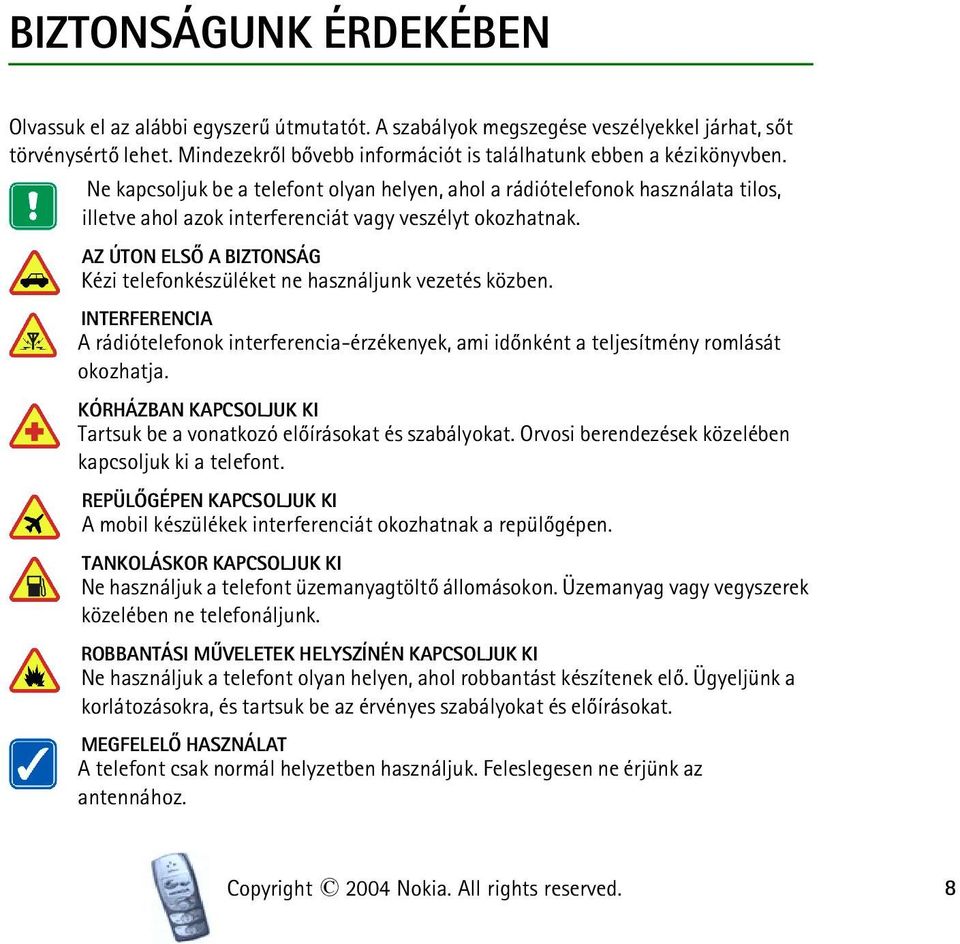 BIZTONSÁGUNK ÉRDEKÉBEN

Olvassuk el az alábbi egyszerű útmutatót. A szabályok megszegése veszélyekkel járhat, sőt törvénysértő lehet. Mindezekről bővebb információt is találhatunk ebben a kézikönyvben.

Ne kapcsoljuk be a telefont olyan helyen, ahol a rádiótelefonok használata tilos, illetve ahol azok interferenciát vagy veszélyt okozhatnak.

AZ ÚTON ELSŐ A BIZTONSÁG
Kézi telefonkészüléket ne használjunk vezetés közben.

INTERFERENCIA
A rádiótelefonok interferencia-érzékenyek, ami időnként a teljesítmény romlását okozhatja.

KÓRHÁZBAN KAPCSOLJUK KI
Tartsuk be a vonatkozó előírásokat és szabályokat. Orvosi berendezések közelében kapcsoljuk ki a telefont.

REPÜLŐGÉPEN KAPCSOLJUK KI
A mobil készülékek interferenciát okozhatnak a repülőgépen.

TANKOLÁSKOR KAPCSOLJUK KI
Ne használjuk a telefont üzemanyagtöltő állomásokon. Üzemanyag vagy vegyszerek közelében ne telefonáljunk.

ROBBANTÁSI MŰVELETEK HELYSZÍNÉN KAPCSOLJUK KI
Ne használjuk a telefont olyan helyen, ahol robbantást készítenek elő. Ügyeljünk a korlátozásokra, és tartsuk be az érvényes szabályokat és előírásokat.

MEGFELELŐ HASZNÁLAT
A telefont csak normál helyzetben használjuk. Feleslegesen ne érjünk az antennához.

Copyright © 2004 Nokia. All rights reserved.

8